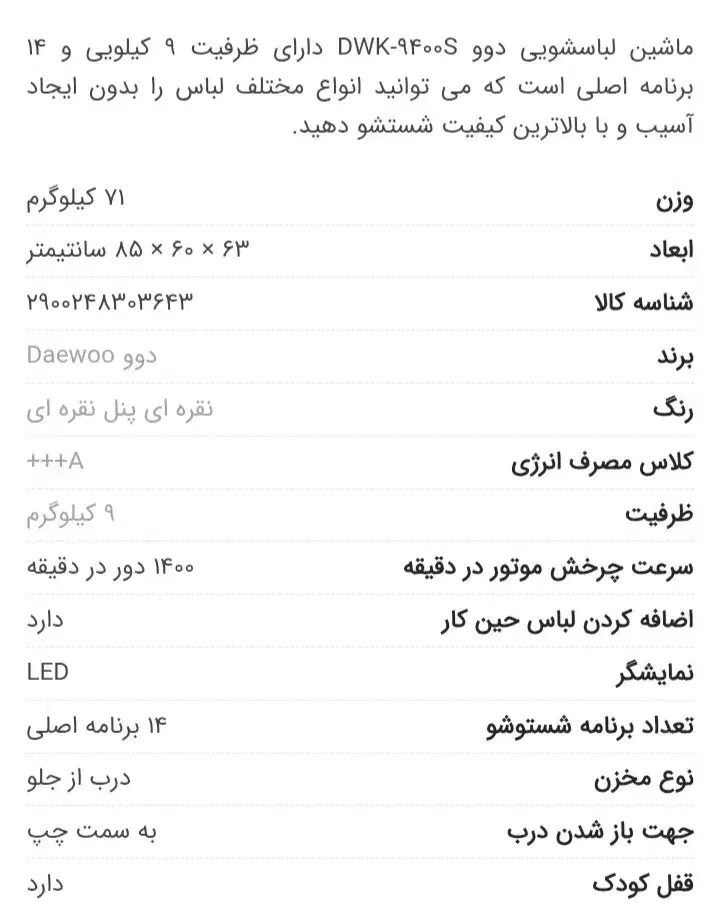 ماشین لباسشویی دوو DWK-۹۴۰۰S دارای ظرفیت ۹ کیلویی و ۱۴ برنامه اصلی است که می توانید انواع مختلف لباس را بدون ایجاد آسیب و با بالاترین کیفیت شستشو دهید.

| | |
|---|---|
| وزن | ۷۱ کیلوگرم |
| ابعاد | ۶۳ × ۶۰ × ۸۵ سانتیمتر |
| شناسه کالا | ۲۹۰۰۲۴۸۳۰۳۶۴۳ |
| برند | دوو Daewoo |
| رنگ | نقره ای پنل نقره ای |
| کلاس مصرف انرژی | A+++ |
| ظرفیت | ۹ کیلوگرم |
| سرعت چرخش موتور در دقیقه | ۱۴۰۰ دور در دقیقه |
| اضافه کردن لباس حین کار | دارد |
| نمایشگر | LED |
| تعداد برنامه شستوشو | ۱۴ برنامه اصلی |
| نوع مخزن | درب از جلو |
| جهت باز شدن درب | به سمت چپ |
| قفل کودک | دارد |